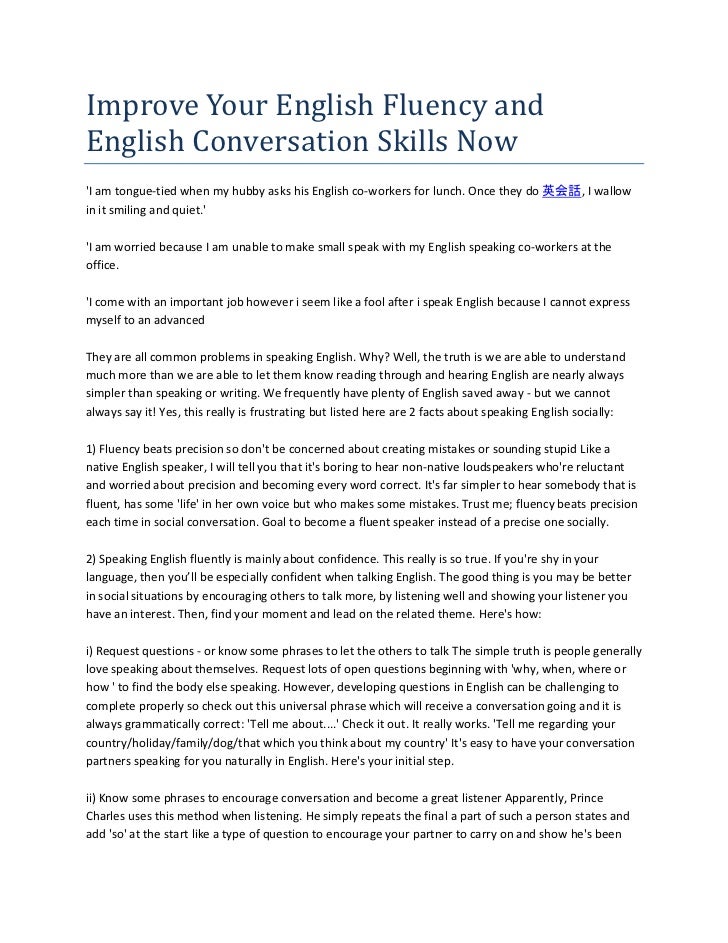 Improve Your English Fluency and English Conversation Skills Now

'I am tongue-tied when my hubby asks his English co-workers for lunch. Once they do 英会話, I wallow in it smiling and quiet.'

'I am worried because I am unable to make small speak with my English speaking co-workers at the office.

'I come with an important job however i seem like a fool after i speak English because I cannot express myself to an advanced

They are all common problems in speaking English. Why? Well, the truth is we are able to understand much more than we are able to let them know reading through and hearing English are nearly always simpler than speaking or writing. We frequently have plenty of English saved away - but we cannot always say it! Yes, this really is frustrating but listed here are 2 facts about speaking English socially:

1) Fluency beats precision so don't be concerned about creating mistakes or sounding stupid Like a native English speaker, I will tell you that it's boring to hear non-native loudspeakers who're reluctant and worried about precision and becoming every word correct. It's far simpler to hear somebody that is fluent, has some 'life' in her own voice but who makes some mistakes. Trust me; fluency beats precision each time in social conversation. Goal to become a fluent speaker instead of a precise one socially.

2) Speaking English fluently is mainly about confidence. This really is so true. If you're shy in your language, then you'll be especially confident when talking English. The good thing is you may be better in social situations by encouraging others to talk more, by listening well and showing your listener you have an interest. Then, find your moment and lead on the related theme. Here's how:

i) Request questions - or know some phrases to let the others to talk The simple truth is people generally love speaking about themselves. Request lots of open questions beginning with 'why, when, where or how ' to find the body else speaking. However, developing questions in English can be challenging to complete properly so check out this universal phrase which will receive a conversation going and it is always grammatically correct: 'Tell me about....' Check it out. It really works. 'Tell me regarding your country/holiday/family/dog/that which you think about my country' It's easy to have your conversation partners speaking for you naturally in English. Here's your initial step.

ii) Know some phrases to encourage conversation and become a great listener Apparently, Prince Charles uses this method when listening. He simply repeats the final a part of such a person states and add 'so' at the start like a type of question to encourage your partner to carry on and show he's been